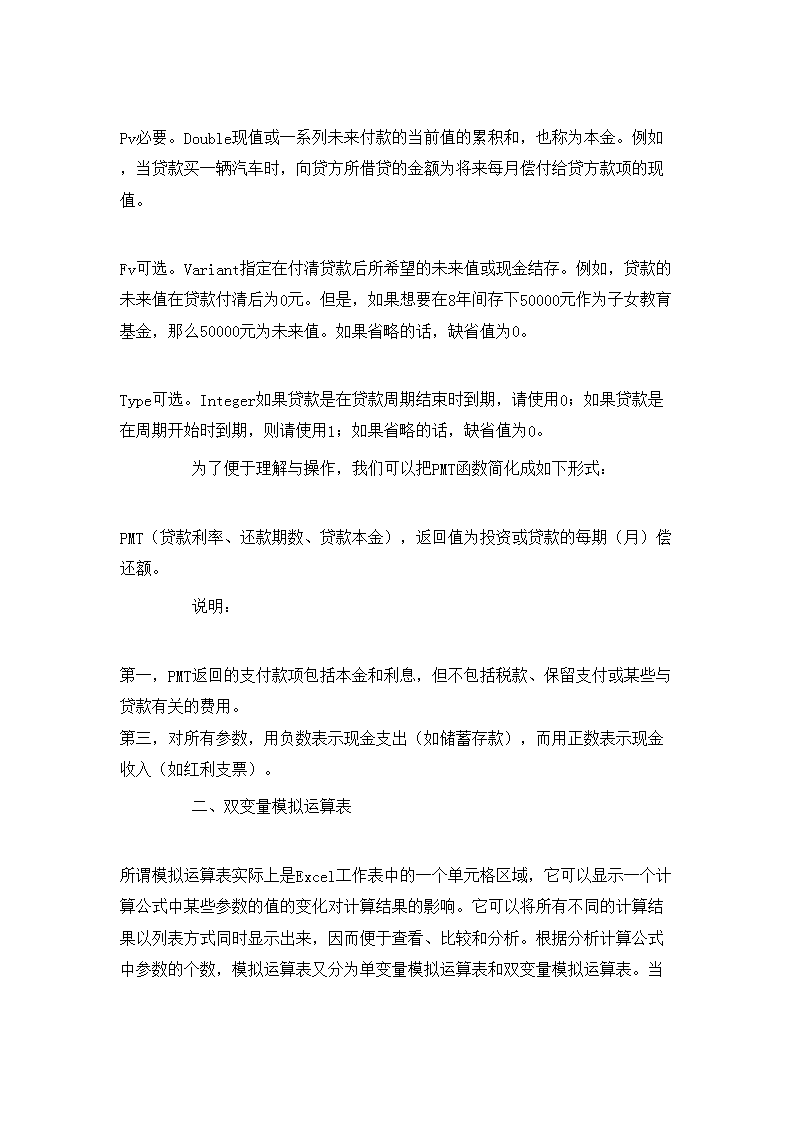 Pv必要。Double现值或一系列未来付款的当前值的累积和，也称为本金。例如，当贷款买一辆汽车时，向贷方所借贷的金额为将来每月偿付给贷方款项的现值。

Fv可选。Variant指定在付清贷款后所希望的未来值或现金结存。例如，贷款的未来值在贷款付清后为0元。但是，如果想要在8年间存下50000元作为子女教育基金，那么50000元为未来值。如果省略的话，缺省值为0。

Type可选。Integer如果贷款是在贷款周期结束时到期，请使用0；如果贷款是在周期开始时到期，则请使用1；如果省略的话，缺省值为0。

为了便于理解与操作，我们可以把PMT函数简化成如下形式：

PMT（贷款利率、还款期数、贷款本金），返回值为投资或贷款的每期（月）偿还额。

说明：

第一，PMT返回的支付款项包括本金和利息，但不包括税款、保留支付或某些与贷款有关的费用。
第三，对所有参数，用负数表示现金支出（如储蓄存款），而用正数表示现金收入（如红利支票）。

二、双变量模拟运算表

所谓模拟运算表实际上是Excel工作表中的一个单元格区域，它可以显示一个计算公式中某些参数的值的变化对计算结果的影响。它可以将所有不同的计算结果以列表方式同时显示出来，因而便于查看、比较和分析。根据分析计算公式中参数的个数，模拟运算表又分为单变量模拟运算表和双变量模拟运算表。当